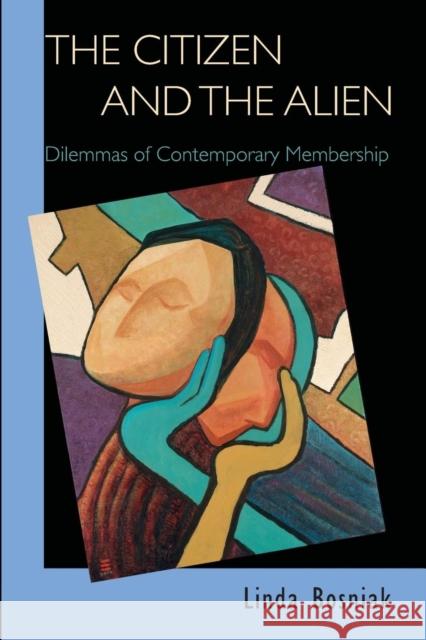 THE CITIZEN AND THE ALIEN

Dilemmas of Contemporary Membership

Linda Bosniak